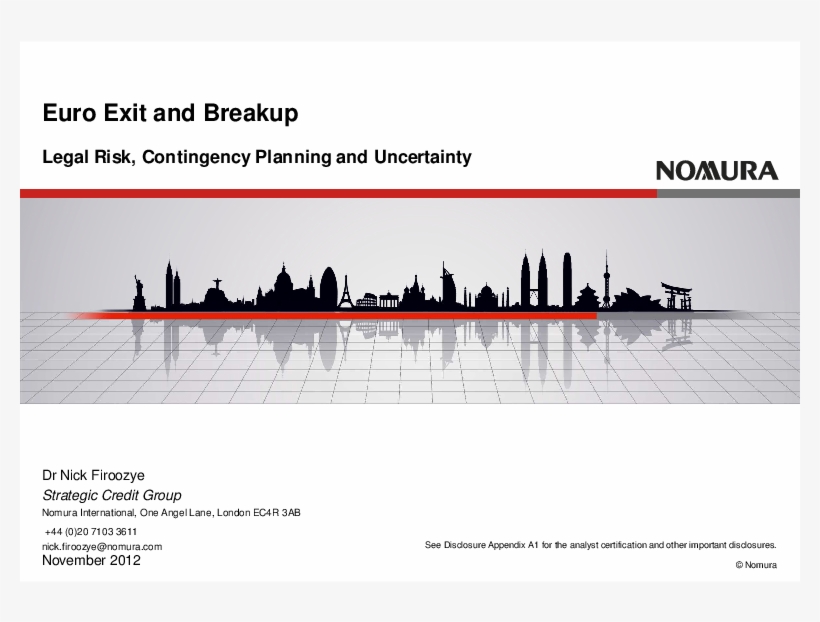 Euro Exit and Breakup

Legal Risk, Contingency Planning and Uncertainty

NOMURA

Dr Nick Firoozye
Strategic Credit Group
Nomura International, One Angel Lane, London EC4R 3AB
+44 (0)20 7103 3611
nick.firoozye@nomura.com
November 2012

See Disclosure Appendix A1 for the analyst certification and other important disclosures.

© Nomura